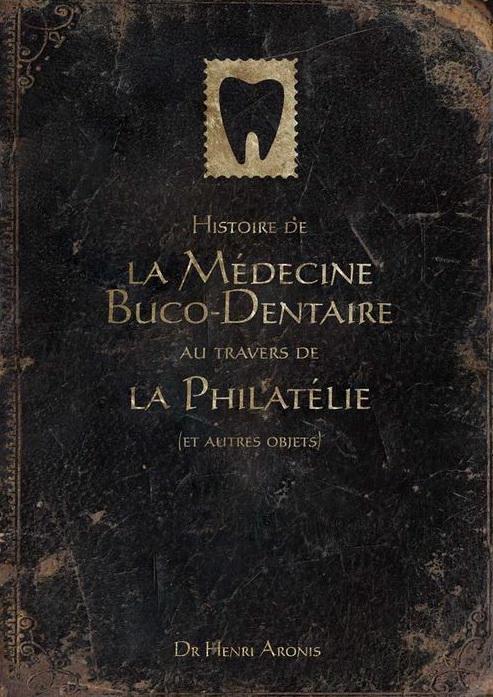 Histoire de

la Médecine
Buco-Dentaire

au travers de

la Philatélie

(et autres objets)

Dr Henri Aronis